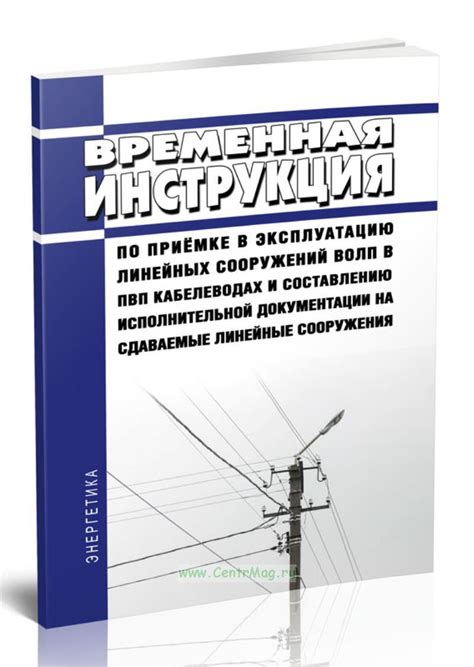 ВРЕМЕННАЯ ИНСТРУКЦИЯ

ПО ПРИЁМКЕ В ЭКСПЛУАТАЦИЮ ЛИНЕЙНЫХ СООРУЖЕНИЙ ВОЛП В ПВП КАБЕЛЕВОДАХ И СОСТАВЛЕНИЮ ИСПОЛНИТЕЛЬНОЙ ДОКУМЕНТАЦИИ НА СДАВАЕМЫЕ ЛИНЕЙНЫЕ СООРУЖЕНИЯ

ЭНЕРГЕТИКА

www.CentrMag.ru